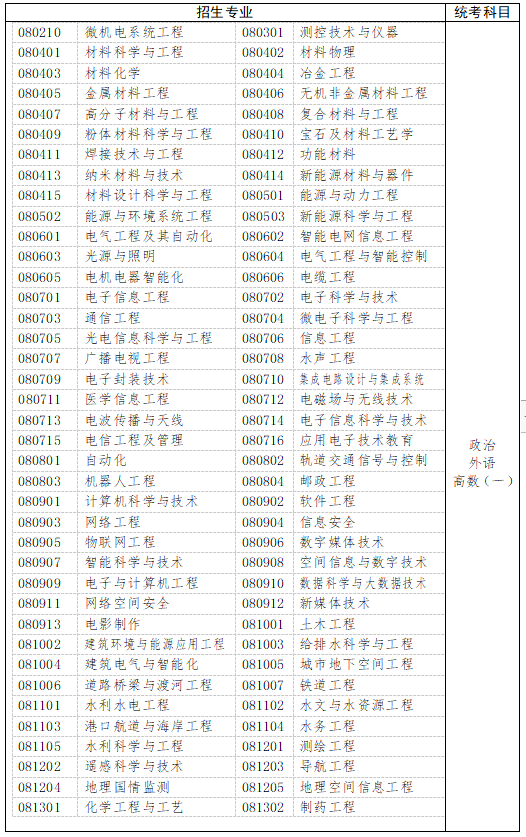 | 招生专业 | | | | 统考科目 |
|---|---|---|---|---|
| 080210 | 微机电系统工程 | 080301 | 测控技术与仪器 | 政治 外语 高数（一） |
| 080401 | 材料科学与工程 | 080402 | 材料物理 | |
| 080403 | 材料化学 | 080404 | 冶金工程 | |
| 080405 | 金属材料工程 | 080406 | 无机非金属材料工程 | |
| 080407 | 高分子材料与工程 | 080408 | 复合材料与工程 | |
| 080409 | 粉体材料科学与工程 | 080410 | 宝石及材料工艺学 | |
| 080411 | 焊接技术与工程 | 080412 | 功能材料 | |
| 080413 | 纳米材料与技术 | 080414 | 新能源材料与器件 | |
| 080415 | 材料设计科学与工程 | 080501 | 能源与动力工程 | |
| 080502 | 能源与环境系统工程 | 080503 | 新能源科学与工程 | |
| 080601 | 电气工程及其自动化 | 080602 | 智能电网信息工程 | |
| 080603 | 光源与照明 | 080604 | 电气工程与智能控制 | |
| 080605 | 电机电器智能化 | 080606 | 电缆工程 | |
| 080701 | 电子信息工程 | 080702 | 电子科学与技术 | |
| 080703 | 通信工程 | 080704 | 微电子科学与工程 | |
| 080705 | 光电信息科学与工程 | 080706 | 信息工程 | |
| 080707 | 广播电视工程 | 080708 | 水声工程 | |
| 080709 | 电子封装技术 | 080710 | 集成电路设计与集成系统 | |
| 080711 | 医学信息工程 | 080712 | 电磁场与无线技术 | |
| 080713 | 电波传播与天线 | 080714 | 电子信息科学与技术 | |
| 080715 | 电信工程及管理 | 080716 | 应用电子技术教育 | |
| 080801 | 自动化 | 080802 | 轨道交通信号与控制 | |
| 080803 | 机器人工程 | 080804 | 邮政工程 | |
| 080901 | 计算机科学与技术 | 080902 | 软件工程 | |
| 080903 | 网络工程 | 080904 | 信息安全 | |
| 080905 | 物联网工程 | 080906 | 数字媒体技术 | |
| 080907 | 智能科学与技术 | 080908 | 空间信息与数字技术 | |
| 080909 | 电子与计算机工程 | 080910 | 数据科学与大数据技术 | |
| 080911 | 网络空间安全 | 080912 | 新媒体技术 | |
| 080913 | 电影制作 | 081001 | 土木工程 | |
| 081002 | 建筑环境与能源应用工程 | 081003 | 给排水科学与工程 | |
| 081004 | 建筑电气与智能化 | 081005 | 城市地下空间工程 | |
| 081006 | 道路桥梁与渡河工程 | 081007 | 铁道工程 | |
| 081101 | 水利水电工程 | 081102 | 水文与水资源工程 | |
| 081103 | 港口航道与海岸工程 | 081104 | 水务工程 | |
| 081105 | 水利科学与工程 | 081201 | 测绘工程 | |
| 081202 | 遥感科学与技术 | 081203 | 导航工程 | |
| 081204 | 地理国情监测 | 081205 | 地理空间信息工程 | |
| 081301 | 化学工程与工艺 | 081302 | 制药工程 | |